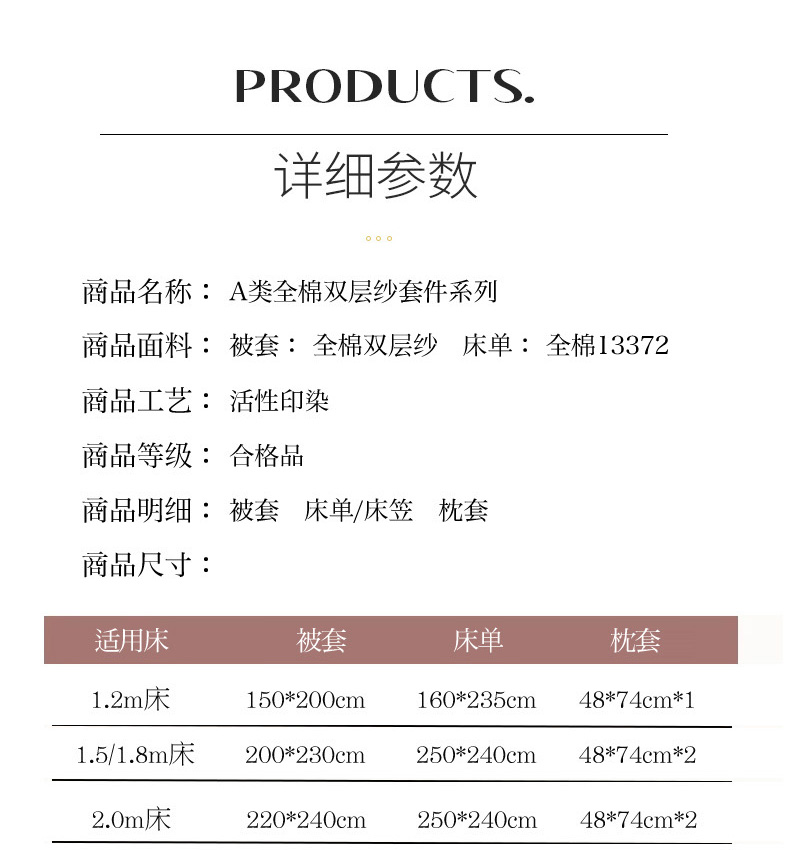 PRODUCTS.

详细参数

商品名称： A类全棉双层纱套件系列

商品面料： 被套： 全棉双层纱 床单： 全棉13372

商品工艺： 活性印染

商品等级： 合格品

商品明细： 被套 床单/床笠 枕套

商品尺寸：

| 适用床 | 被套 | 床单 | 枕套 |
|---|---|---|---|
| 1.2m床 | 150*200cm | 160*235cm | 48*74cm*1 |
| 1.5/1.8m床 | 200*230cm | 250*240cm | 48*74cm*2 |
| 2.0m床 | 220*240cm | 250*240cm | 48*74cm*2 |